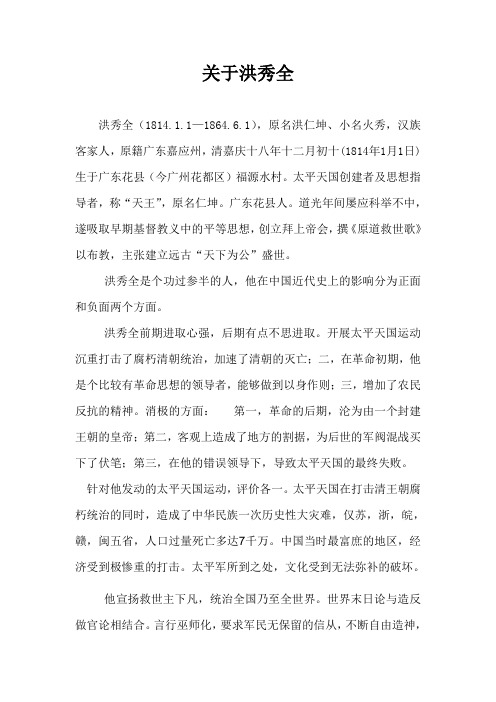 关于洪秀全

洪秀全（1814.1.1—1864.6.1），原名洪仁坤、小名火秀，汉族客家人，原籍广东嘉应州，清嘉庆十八年十二月初十(1814年1月1日)生于广东花县（今广州花都区）福源水村。太平天国创建者及思想指导者，称“天王”，原名仁坤。广东花县人。道光年间屡应科举不中，遂吸取早期基督教义中的平等思想，创立拜上帝会，撰《原道救世歌》以布教，主张建立远古“天下为公”盛世。

洪秀全是个功过参半的人，他在中国近代史上的影响分为正面和负面两个方面。

洪秀全前期进取心强，后期有点不思进取。开展太平天国运动沉重打击了腐朽清朝统治，加速了清朝的灭亡；二，在革命初期，他是个比较有革命思想的领导者，能够做到以身作则；三，增加了农民反抗的精神。消极的方面：　第一，革命的后期，沦为由一个封建王朝的皇帝；第二，客观上造成了地方的割据，为后世的军阀混战买下了伏笔；第三，在他的错误领导下，导致太平天国的最终失败。

针对他发动的太平天国运动，评价各一。太平天国在打击清王朝腐朽统治的同时，造成了中华民族一次历史性大灾难，仅苏，浙，皖，赣，闽五省，人口过量死亡多达7千万。中国当时最富庶的地区，经济受到极惨重的打击。太平军所到之处，文化受到无法弥补的破坏。

他宣扬救世主下凡，统治全国乃至全世界。世界末日论与造反做官论相结合。言行巫师化，要求军民无保留的信从，不断自由造神，